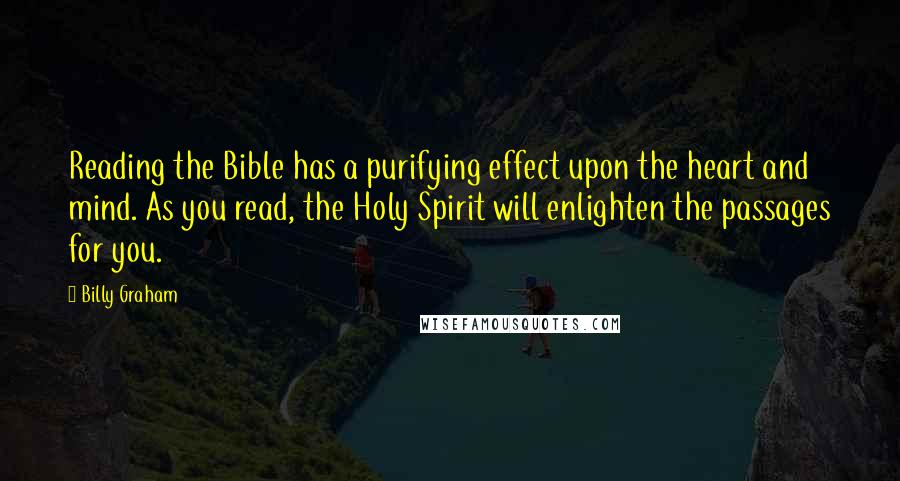 Reading the Bible has a purifying effect upon the heart and mind. As you read, the Holy Spirit will enlighten the passages for you.

Billy Graham

WISEFAMOUSQUOTES.COM